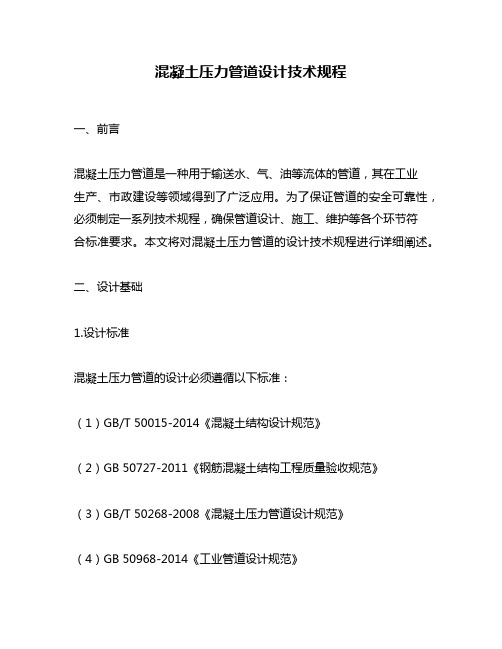 混凝土压力管道设计技术规程

一、前言

混凝土压力管道是一种用于输送水、气、油等流体的管道，其在工业生产、市政建设等领域得到了广泛应用。为了保证管道的安全可靠性，必须制定一系列技术规程，确保管道设计、施工、维护等各个环节符合标准要求。本文将对混凝土压力管道的设计技术规程进行详细阐述。

二、设计基础

1.设计标准

混凝土压力管道的设计必须遵循以下标准：

（1）GB/T 50015-2014《混凝土结构设计规范》

（2）GB 50727-2011《钢筋混凝土结构工程质量验收规范》

（3）GB/T 50268-2008《混凝土压力管道设计规范》

（4）GB 50968-2014《工业管道设计规范》